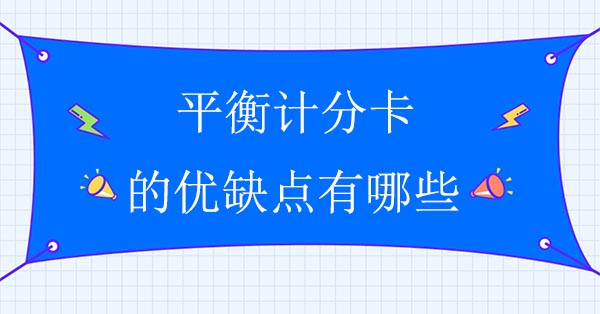 平衡计分卡

的优缺点有哪些